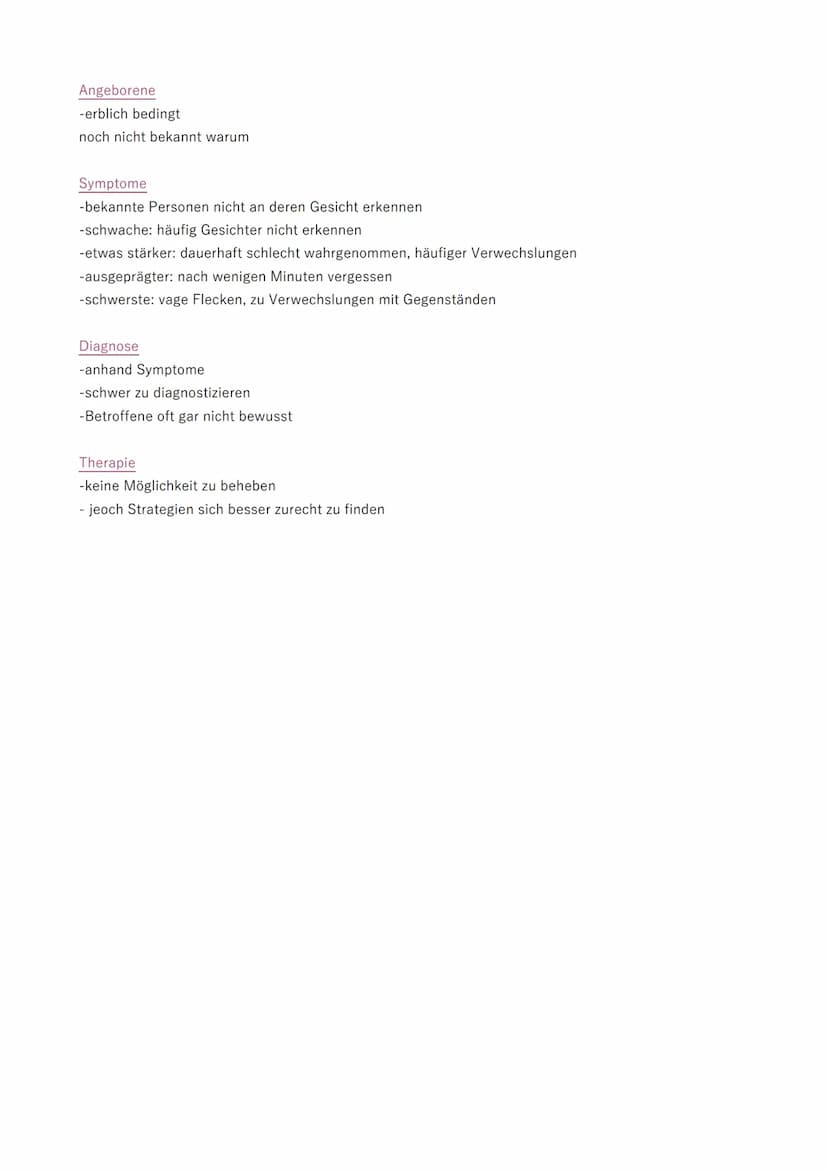 Angeborene
-erblich bedingt
noch nicht bekannt warum

Symptome
-bekannte Personen nicht an deren Gesicht erkennen
-schwache: häufig Gesichter nicht erkennen
-etwas stärker: dauerhaft schlecht wahrgenommen, häufiger Verwechslungen
-ausgeprägter: nach wenigen Minuten vergessen
-schwerste: vage Flecken, zu Verwechslungen mit Gegenständen

Diagnose
-anhand Symptome
-schwer zu diagnostizieren
-Betroffene oft gar nicht bewusst

Therapie
-keine Möglichkeit zu beheben
- jeoch Strategien sich besser zurecht zu finden